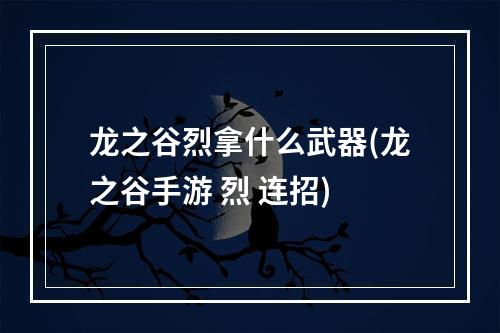 龙之谷烈拿什么武器(龙之谷手游 烈 连招)